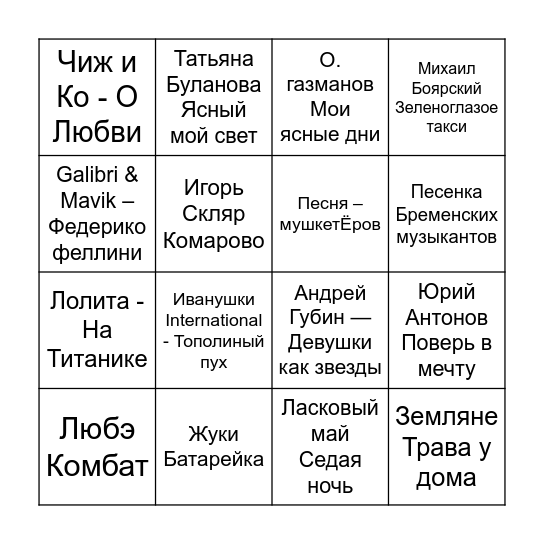 | | | | |
|---|---|---|---|
| Чиж и Ко - О Любви | Татьяна Буланова Ясный мой свет | О. газманов Мои ясные дни | Михаил Боярский Зеленоглазое такси |
| Galibri & Mavik – Федерико феллини | Игорь Скляр Комарово | Песня – мушкетЁров | Песенка Бременских музыкантов |
| Лолита - На Титанике | Иванушки International - Тополиный пух | Андрей Губин — Девушки как звезды | Юрий Антонов Поверь в мечту |
| Любэ Комбат | Жуки Батарейка | Ласковый май Седая ночь | Земляне Трава у дома |